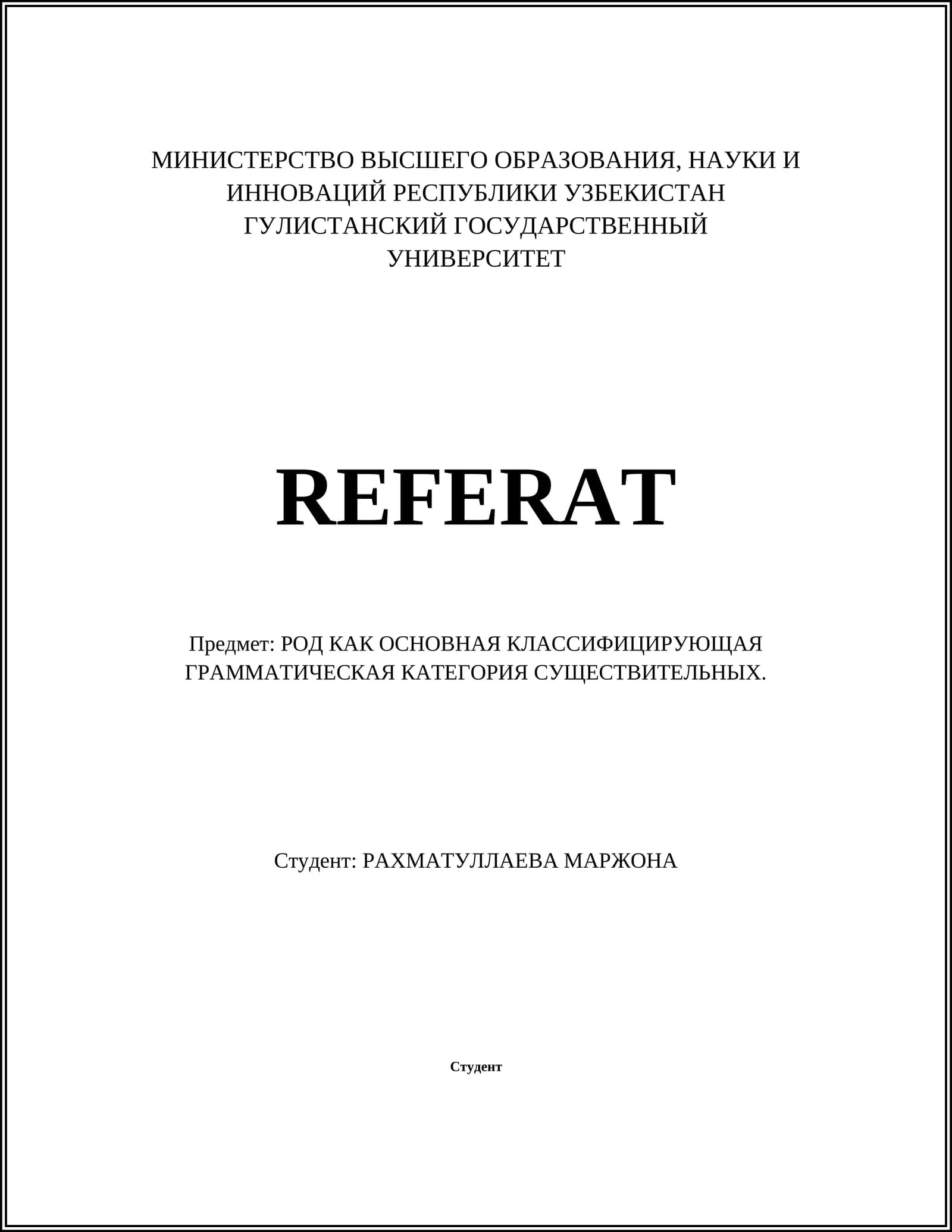 МИНИСТЕРСТВО ВЫСШЕГО ОБРАЗОВАНИЯ, НАУКИ И ИННОВАЦИЙ РЕСПУБЛИКИ УЗБЕКИСТАН
ГУЛИСТАНСКИЙ ГОСУДАРСТВЕННЫЙ УНИВЕРСИТЕТ

REFERAT

Предмет: РОД КАК ОСНОВНАЯ КЛАССИФИЦИРУЮЩАЯ ГРАММАТИЧЕСКАЯ КАТЕГОРИЯ СУЩЕСТВИТЕЛЬНЫХ.

Студент: РАХМАТУЛЛАЕВА МАРЖОНА

Студент